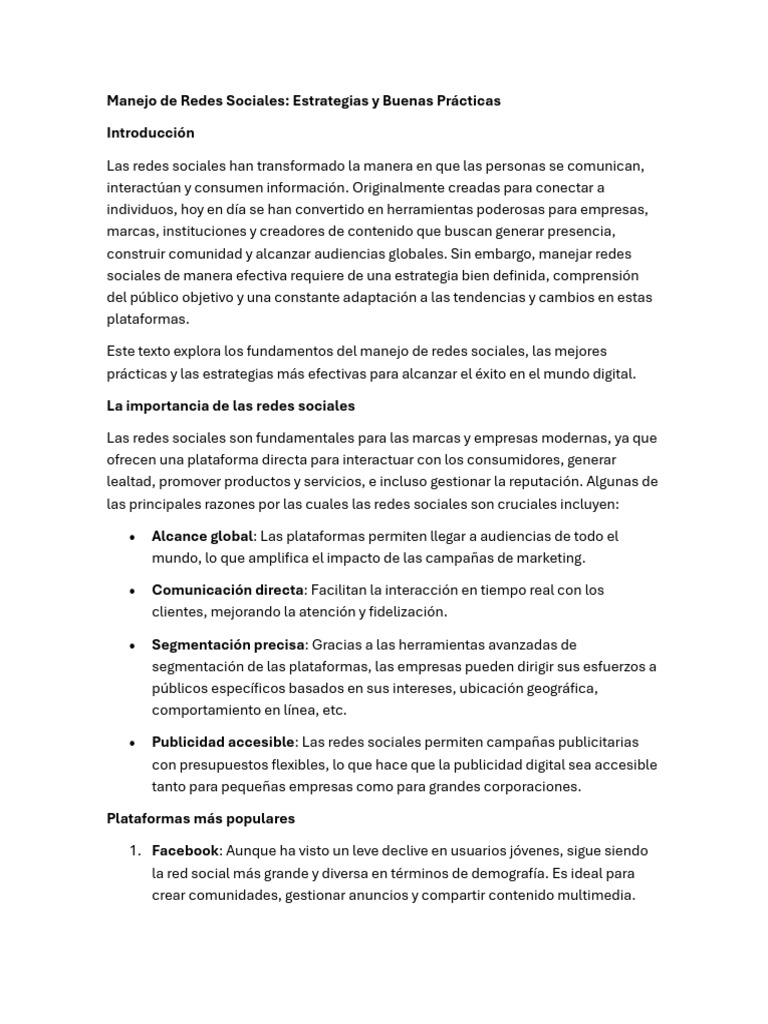 Manejo de Redes Sociales: Estrategias y Buenas Prácticas

Introducción

Las redes sociales han transformado la manera en que las personas se comunican, interactúan y consumen información. Originalmente creadas para conectar a individuos, hoy en día se han convertido en herramientas poderosas para empresas, marcas, instituciones y creadores de contenido que buscan generar presencia, construir comunidad y alcanzar audiencias globales. Sin embargo, manejar redes sociales de manera efectiva requiere de una estrategia bien definida, comprensión del público objetivo y una constante adaptación a las tendencias y cambios en estas plataformas.

Este texto explora los fundamentos del manejo de redes sociales, las mejores prácticas y las estrategias más efectivas para alcanzar el éxito en el mundo digital.

La importancia de las redes sociales

Las redes sociales son fundamentales para las marcas y empresas modernas, ya que ofrecen una plataforma directa para interactuar con los consumidores, generar lealtad, promover productos y servicios, e incluso gestionar la reputación. Algunas de las principales razones por las cuales las redes sociales son cruciales incluyen:

• Alcance global: Las plataformas permiten llegar a audiencias de todo el mundo, lo que amplifica el impacto de las campañas de marketing.

• Comunicación directa: Facilitan la interacción en tiempo real con los clientes, mejorando la atención y fidelización.

• Segmentación precisa: Gracias a las herramientas avanzadas de segmentación de las plataformas, las empresas pueden dirigir sus esfuerzos a públicos específicos basados en sus intereses, ubicación geográfica, comportamiento en línea, etc.

• Publicidad accesible: Las redes sociales permiten campañas publicitarias con presupuestos flexibles, lo que hace que la publicidad digital sea accesible tanto para pequeñas empresas como para grandes corporaciones.

Plataformas más populares

1. Facebook: Aunque ha visto un leve declive en usuarios jóvenes, sigue siendo la red social más grande y diversa en términos de demografía. Es ideal para crear comunidades, gestionar anuncios y compartir contenido multimedia.